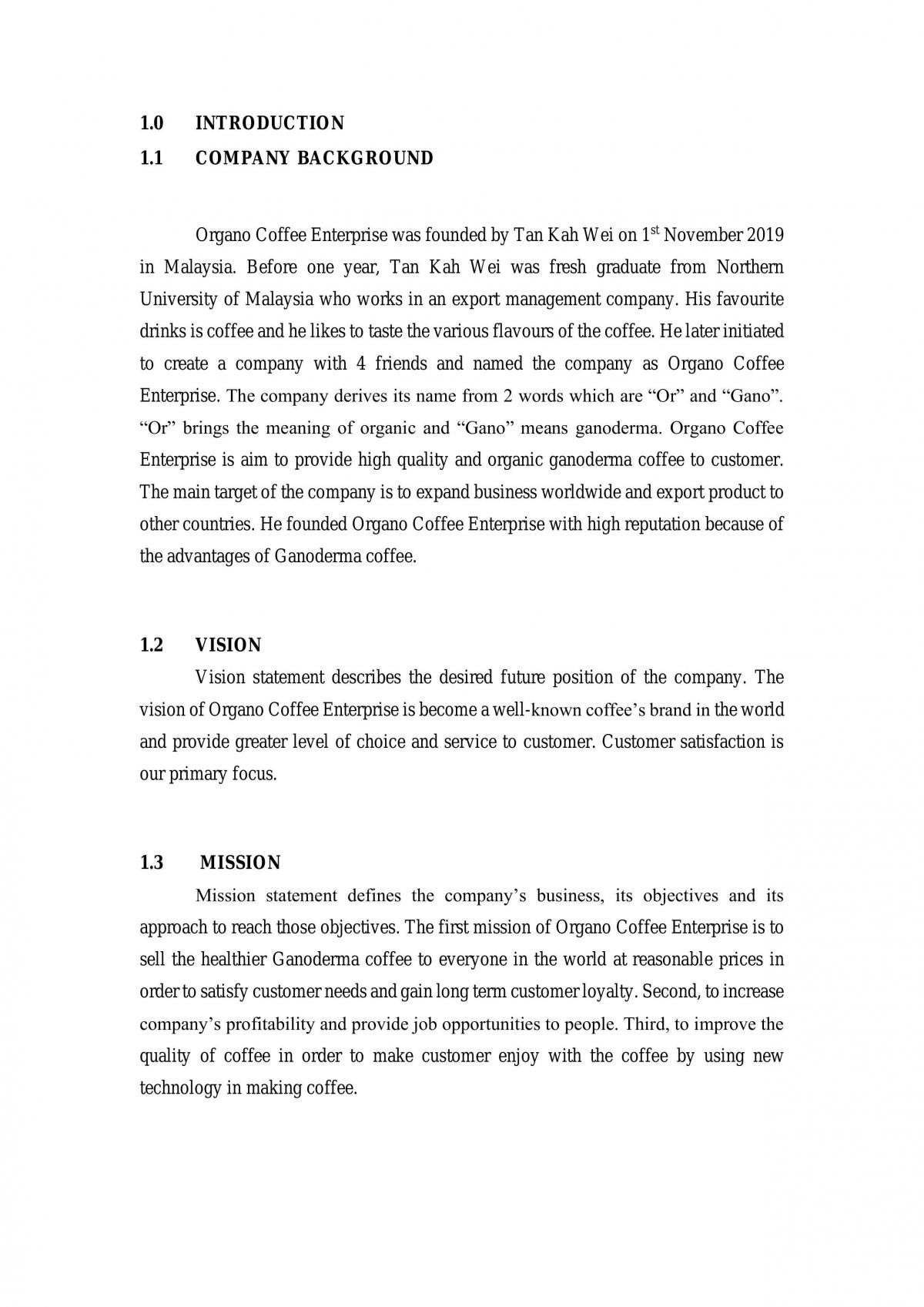 1.0 INTRODUCTION
1.1 COMPANY BACKGROUND

Organo Coffee Enterprise was founded by Tan Kah Wei on 1st November 2019 in Malaysia. Before one year, Tan Kah Wei was fresh graduate from Northern University of Malaysia who works in an export management company. His favourite drinks is coffee and he likes to taste the various flavours of the coffee. He later initiated to create a company with 4 friends and named the company as Organo Coffee Enterprise. The company derives its name from 2 words which are "Or" and "Gano". "Or" brings the meaning of organic and "Gano" means ganoderma. Organo Coffee Enterprise is aim to provide high quality and organic ganoderma coffee to customer. The main target of the company is to expand business worldwide and export product to other countries. He founded Organo Coffee Enterprise with high reputation because of the advantages of Ganoderma coffee.

1.2 VISION

Vision statement describes the desired future position of the company. The vision of Organo Coffee Enterprise is become a well-known coffee's brand in the world and provide greater level of choice and service to customer. Customer satisfaction is our primary focus.

1.3 MISSION

Mission statement defines the company's business, its objectives and its approach to reach those objectives. The first mission of Organo Coffee Enterprise is to sell the healthier Ganoderma coffee to everyone in the world at reasonable prices in order to satisfy customer needs and gain long term customer loyalty. Second, to increase company's profitability and provide job opportunities to people. Third, to improve the quality of coffee in order to make customer enjoy with the coffee by using new technology in making coffee.